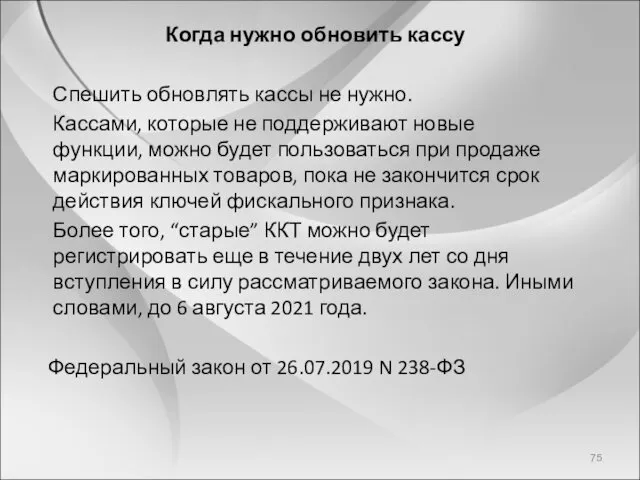 Когда нужно обновить кассу

Спешить обновлять кассы не нужно.

Кассами, которые не поддерживают новые функции, можно будет пользоваться при продаже маркированных товаров, пока не закончится срок действия ключей фискального признака.

Более того, “старые” ККТ можно будет регистрировать еще в течение двух лет со дня вступления в силу рассматриваемого закона. Иными словами, до 6 августа 2021 года.

Федеральный закон от 26.07.2019 N 238-ФЗ

75